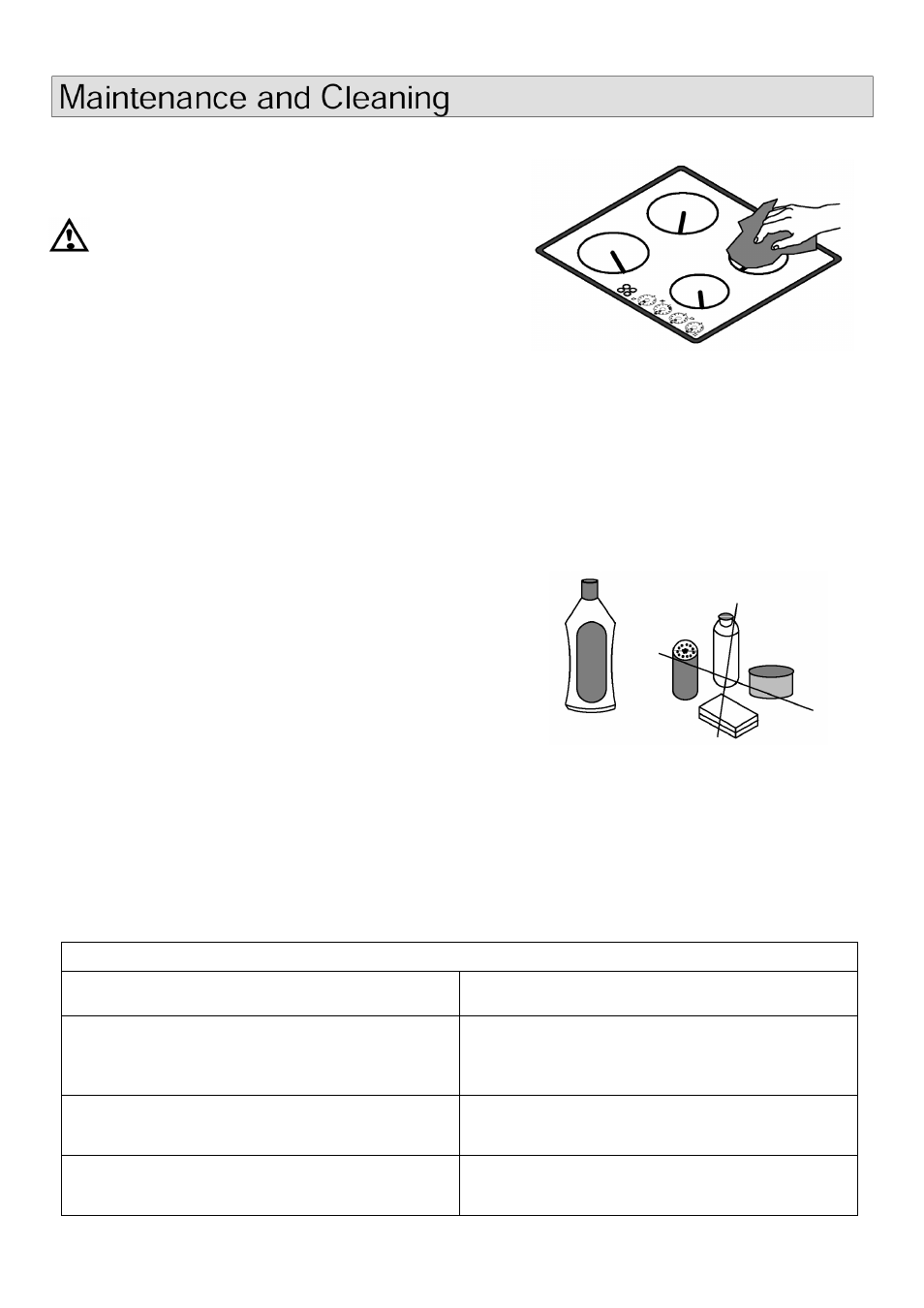 Maintenance and Cleaning